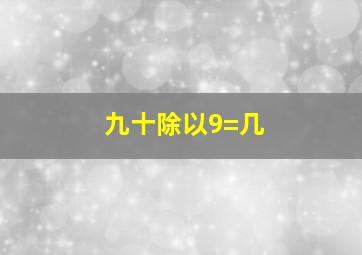 九十除以9=几